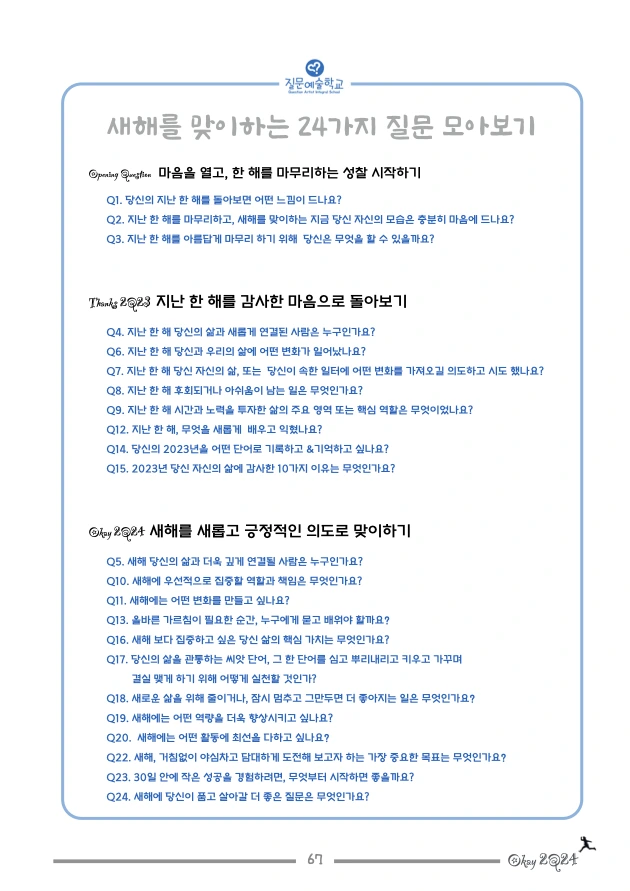 질문예술학교
Question Artist Integral School

새해를 맞이하는 24가지 질문 모아보기

Opening Question 마음을 열고, 한 해를 마무리하는 성찰 시작하기

Q1. 당신의 지난 한 해를 돌아보면 어떤 느낌이 드나요?
Q2. 지난 한 해를 마무리하고, 새해를 맞이하는 지금 당신 자신의 모습은 충분히 마음에 드나요?
Q3. 지난 한 해를 아름답게 마무리 하기 위해 당신은 무엇을 할 수 있을까요?

Thanks 2023 지난 한 해를 감사한 마음으로 돌아보기

Q4. 지난 한 해 당신의 삶과 새롭게 연결된 사람은 누구인가요?
Q6. 지난 한 해 당신과 우리의 삶에 어떤 변화가 일어났나요?
Q7. 지난 한 해 당신 자신의 삶, 또는 당신이 속한 일터에 어떤 변화를 가져오길 의도하고 시도 했나요?
Q8. 지난 한 해 후회되거나 아쉬움이 남는 일은 무엇인가요?
Q9. 지난 한 해 시간과 노력을 투자한 삶의 주요 영역 또는 핵심 역할은 무엇이었나요?
Q12. 지난 한 해, 무엇을 새롭게 배우고 익혔나요?
Q14. 당신의 2023년을 어떤 단어로 기록하고 &기억하고 싶나요?
Q15. 2023년 당신 자신의 삶에 감사한 10가지 이유는 무엇인가요?

Okay 2024 새해를 새롭고 긍정적인 의도로 맞이하기

Q5. 새해 당신의 삶과 더욱 깊게 연결될 사람은 누구인가요?
Q10. 새해에 우선적으로 집중할 역할과 책임은 무엇인가요?
Q11. 새해에는 어떤 변화를 만들고 싶나요?
Q13. 올바른 가르침이 필요한 순간, 누구에게 묻고 배워야 할까요?
Q16. 새해 보다 집중하고 싶은 당신 삶의 핵심 가치는 무엇인가요?
Q17. 당신의 삶을 관통하는 씨앗 단어, 그 한 단어를 심고 뿌리내리고 키우고 가꾸며 결실 맺게 하기 위해 어떻게 실천할 것인가?
Q18. 새로운 삶을 위해 줄이거나, 잠시 멈추고 그만두면 더 좋아지는 일은 무엇인가요?
Q19. 새해에는 어떤 역량을 더욱 향상시키고 싶나요?
Q20. 새해에는 어떤 활동에 최선을 다하고 싶나요?
Q22. 새해, 거침없이 야심차고 담대하게 도전해 보고자 하는 가장 중요한 목표는 무엇인가요?
Q23. 30일 안에 작은 성공을 경험하려면, 무엇부터 시작하면 좋을까요?
Q24. 새해에 당신이 품고 살아갈 더 좋은 질문은 무엇인가요?

67

Okay 2024